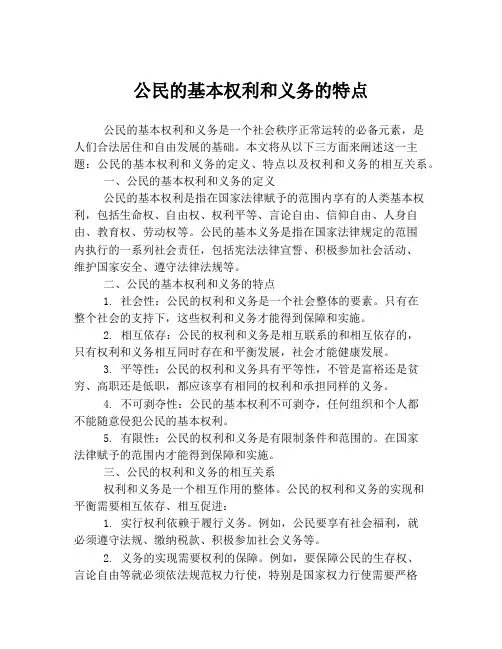 公民的基本权利和义务的特点

公民的基本权利和义务是一个社会秩序正常运转的必备元素，是人们合法居住和自由发展的基础。本文将从以下三方面来阐述这一主题：公民的基本权利和义务的定义、特点以及权利和义务的相互关系。

一、公民的基本权利和义务的定义

公民的基本权利是指在国家法律赋予的范围内享有的人类基本权利，包括生命权、自由权、权利平等、言论自由、信仰自由、人身自由、教育权、劳动权等。公民的基本义务是指在国家法律规定的范围内执行的一系列社会责任，包括宪法法律宣誓、积极参加社会活动、维护国家安全、遵守法律法规等。

二、公民的基本权利和义务的特点

1. 社会性：公民的权利和义务是一个社会整体的要素。只有在整个社会的支持下，这些权利和义务才能得到保障和实施。

2. 相互依存：公民的权利和义务是相互联系的和相互依存的，只有权利和义务相互同时存在和平衡发展，社会才能健康发展。

3. 平等性：公民的权利和义务具有平等性，不管是富裕还是贫穷、高职还是低职，都应该享有相同的权利和承担同样的义务。

4. 不可剥夺性：公民的基本权利不可剥夺，任何组织和个人都不能随意侵犯公民的基本权利。

5. 有限性：公民的权利和义务是有限制条件和范围的。在国家法律赋予的范围内才能得到保障和实施。

三、公民的权利和义务的相互关系

权利和义务是一个相互作用的整体。公民的权利和义务的实现和平衡需要相互依存、相互促进：

1. 实行权利依赖于履行义务。例如，公民要享有社会福利，就必须遵守法规、缴纳税款、积极参加社会义务等。

2. 义务的实现需要权利的保障。例如，要保障公民的生存权、言论自由等就必须依法规范权力行使，特别是国家权力行使需要严格